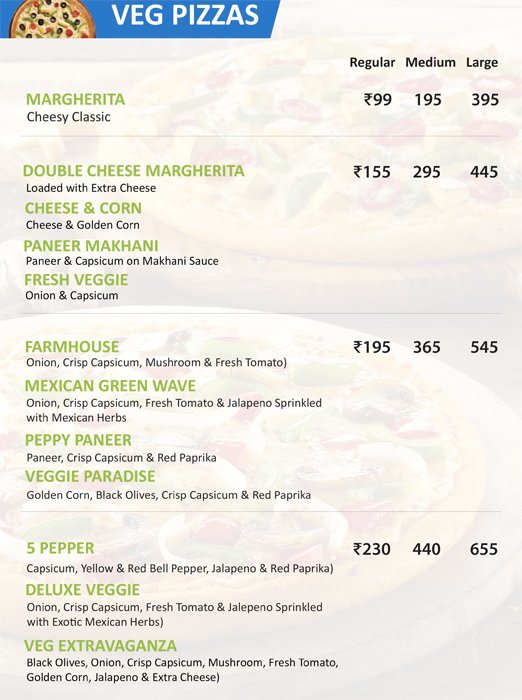 VEG PIZZAS

Regular Medium Large

MARGHERITA
Cheesy Classic
₹99 195 395

DOUBLE CHEESE MARGHERITA
Loaded with Extra Cheese
₹155 295 445

CHEESE & CORN
Cheese & Golden Corn

PANEER MAKHANI
Paneer & Capsicum on Makhani Sauce

FRESH VEGGIE
Onion & Capsicum

FARMHOUSE
Onion, Crisp Capsicum, Mushroom & Fresh Tomato)
₹195 365 545

MEXICAN GREEN WAVE
Onion, Crisp Capsicum, Fresh Tomato & Jalapeno Sprinkled with Mexican Herbs

PEPPY PANEER
Paneer, Crisp Capsicum & Red Paprika

VEGGIE PARADISE
Golden Corn, Black Olives, Crisp Capsicum & Red Paprika

5 PEPPER
Capsicum, Yellow & Red Bell Pepper, Jalapeno & Red Paprika)
₹230 440 655

DELUXE VEGGIE
Onion, Crisp Capsicum, Fresh Tomato & Jalepeno Sprinkled with Exotic Mexican Herbs)

VEG EXTRAVAGANZA
Black Olives, Onion, Crisp Capsicum, Mushroom, Fresh Tomato, Golden Corn, Jalapeno & Extra Cheese)